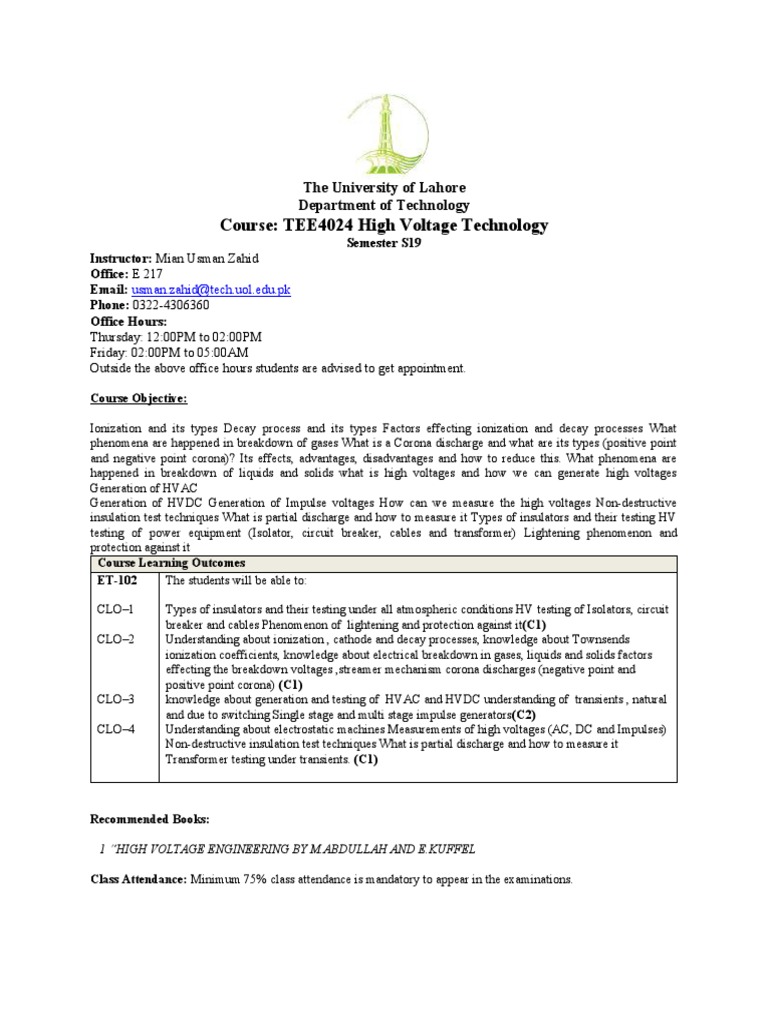 The University of Lahore
Department of Technology
Course: TEE4024 High Voltage Technology
Semester S19

Instructor: Mian Usman Zahid
Office: E 217
Email: usman.zahid@tech.uol.edu.pk
Phone: 0322-4306360
Office Hours:
Thursday: 12:00PM to 02:00PM
Friday: 02:00PM to 05:00AM
Outside the above office hours students are advised to get appointment.

Course Objective:

Ionization and its types Decay process and its types Factors effecting ionization and decay processes What phenomena are happened in breakdown of gases What is a Corona discharge and what are its types (positive point and negative point corona)? Its effects, advantages, disadvantages and how to reduce this. What phenomena are happened in breakdown of liquids and solids what is high voltages and how we can generate high voltages Generation of HVAC
Generation of HVDC Generation of Impulse voltages How can we measure the high voltages Non-destructive insulation test techniques What is partial discharge and how to measure it Types of insulators and their testing HV testing of power equipment (Isolator, circuit breaker, cables and transformer) Lightening phenomenon and protection against it

| Course Learning Outcomes | |
|---|---|
| ET-102 | The students will be able to: |
| CLO–1 | Types of insulators and their testing under all atmospheric conditions HV testing of Isolators, circuit breaker and cables Phenomenon of lightening and protection against it(C1) |
| CLO–2 | Understanding about ionization , cathode and decay processes, knowledge about Townsends ionization coefficients, knowledge about electrical breakdown in gases, liquids and solids factors effecting the breakdown voltages ,streamer mechanism corona discharges (negative point and positive point corona) (C1) |
| CLO–3 | knowledge about generation and testing of HVAC and HVDC understanding of transients , natural and due to switching Single stage and multi stage impulse generators(C2) |
| CLO–4 | Understanding about electrostatic machines Measurements of high voltages (AC, DC and Impulses) Non-destructive insulation test techniques What is partial discharge and how to measure it Transformer testing under transients. (C1) |

Recommended Books:

1 "HIGH VOLTAGE ENGINEERING BY M.ABDULLAH AND E.KUFFEL

Class Attendance: Minimum 75% class attendance is mandatory to appear in the examinations.